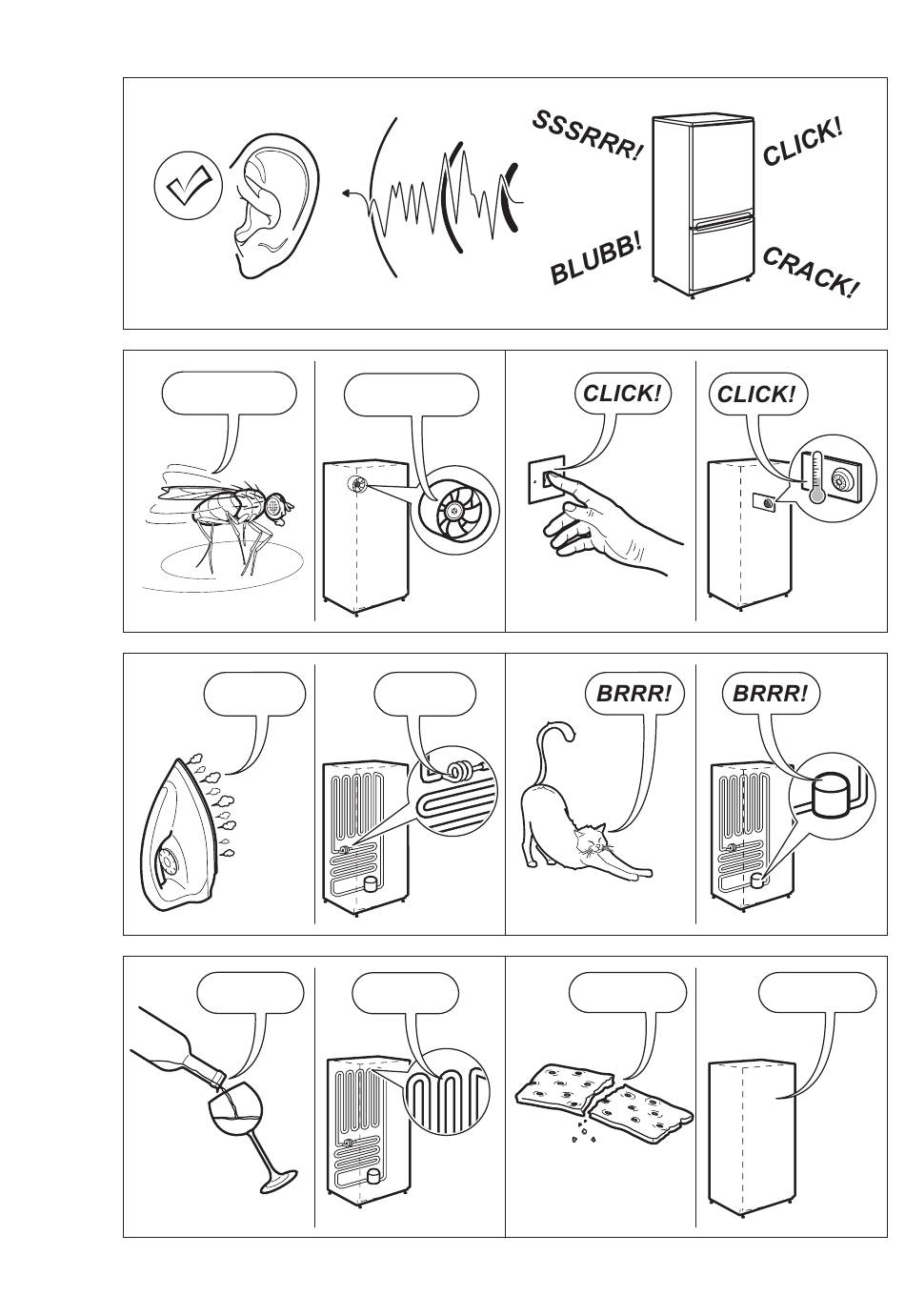 SSSRRR!

CLICK!

BLUBB!

CRACK!

CLICK!

CLICK!

BRRR!

BRRR!